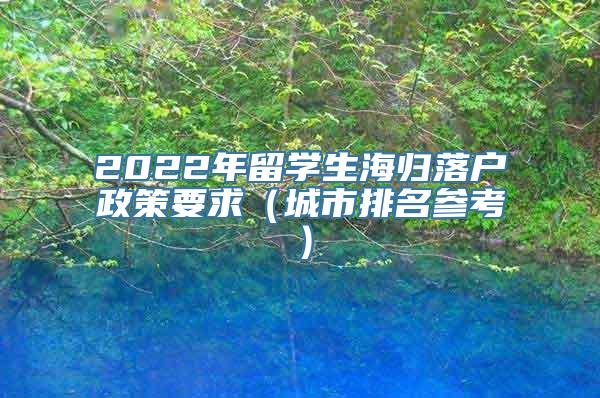 2022年留学生海归落户政策要求（城市排名参考）